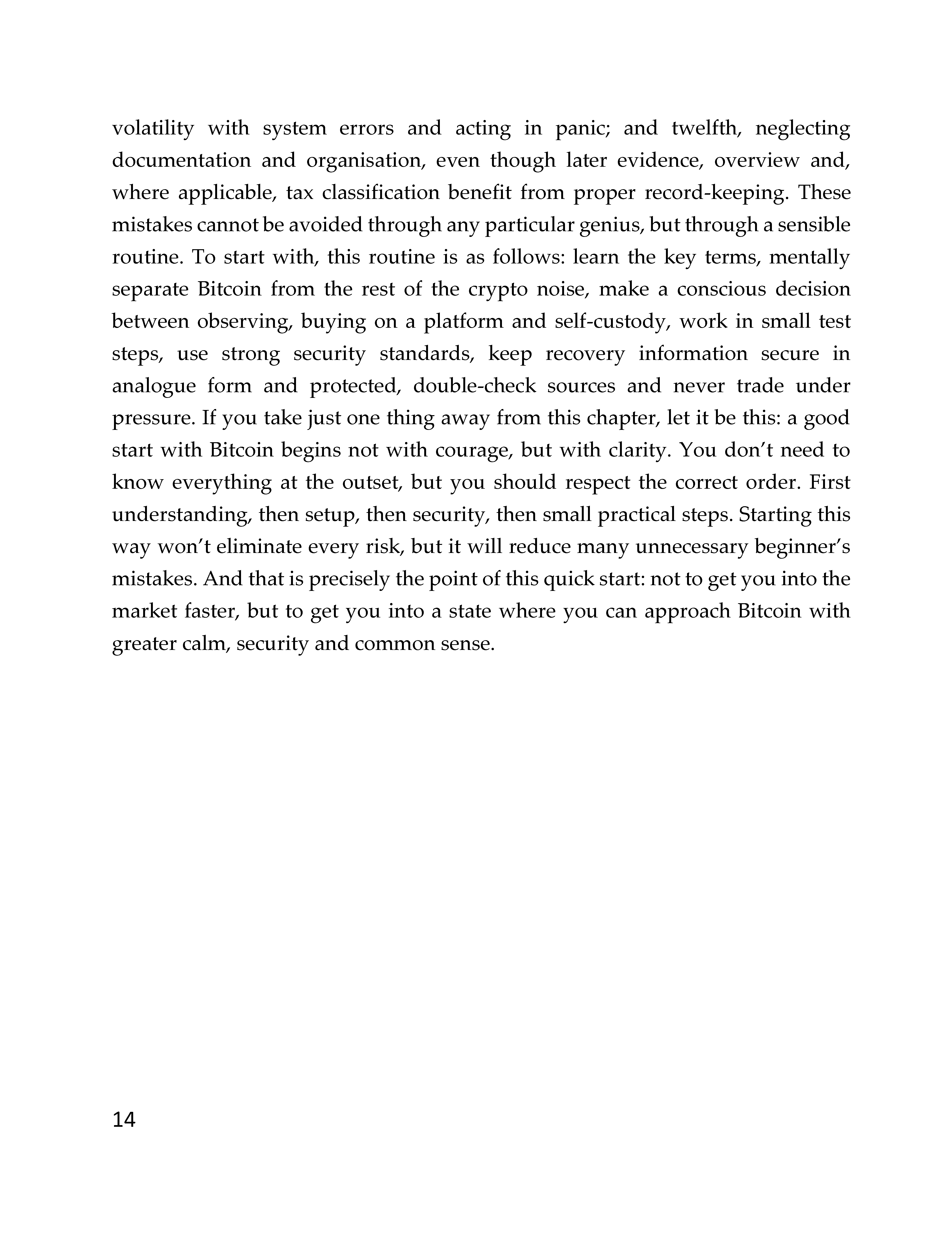 volatility with system errors and acting in panic; and twelfth, neglecting documentation and organisation, even though later evidence, overview and, where applicable, tax classification benefit from proper record-keeping. These mistakes cannot be avoided through any particular genius, but through a sensible routine. To start with, this routine is as follows: learn the key terms, mentally separate Bitcoin from the rest of the crypto noise, make a conscious decision between observing, buying on a platform and self-custody, work in small test steps, use strong security standards, keep recovery information secure in analogue form and protected, double-check sources and never trade under pressure. If you take just one thing away from this chapter, let it be this: a good start with Bitcoin begins not with courage, but with clarity. You don’t need to know everything at the outset, but you should respect the correct order. First understanding, then setup, then security, then small practical steps. Starting this way won’t eliminate every risk, but it will reduce many unnecessary beginner’s mistakes. And that is precisely the point of this quick start: not to get you into the market faster, but to get you into a state where you can approach Bitcoin with greater calm, security and common sense.

14